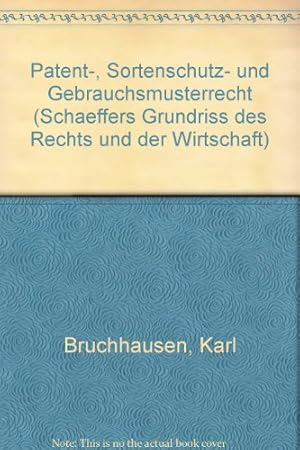 Patent-, Sortenschutz- und Gebrauchsmusterrecht (Schaeffers Grundriss des Rechts und der Wirtschaft)

Bruchhausen, Karl

Note: This is no the actual book cover